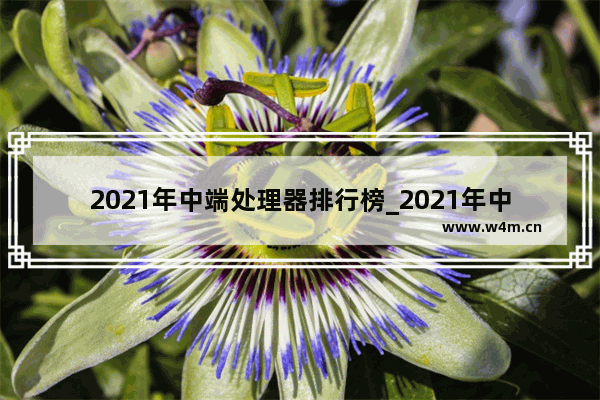 2021年中端处理器排行榜_2021年中

www.w4m.cn